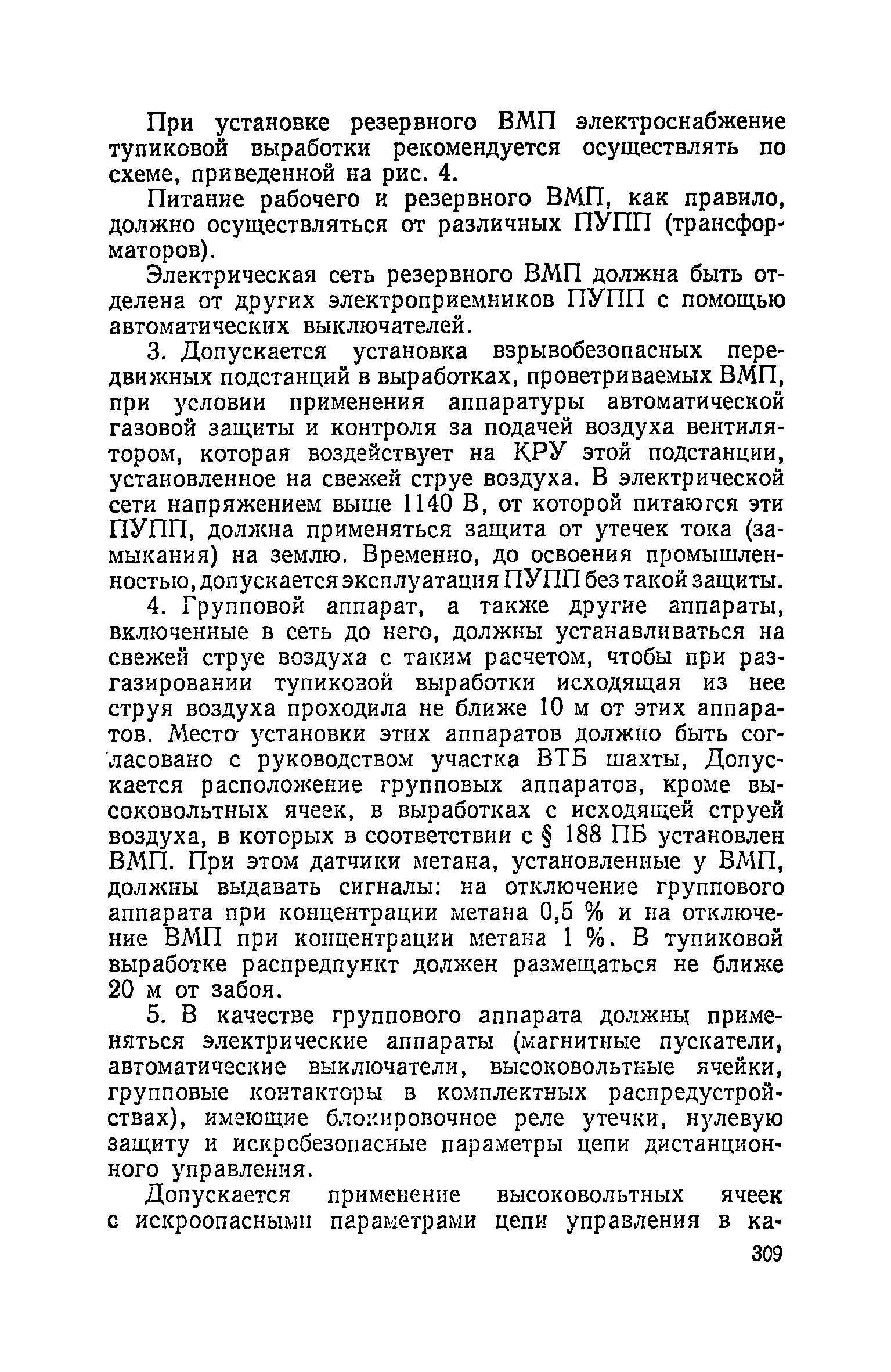 При установке резервного ВМП электроснабжение тупиковой выработки рекомендуется осуществлять по схеме, приведенной на рис. 4.

Питание рабочего и резервного ВМП, как правило, должно осуществляться от различных ПУПП (трансформаторов).

Электрическая сеть резервного ВМП должна быть отделена от других электроприемников ПУПП с помощью автоматических выключателей.

3. Допускается установка взрывобезопасных передвижных подстанций в выработках, проветриваемых ВМП, при условии применения аппаратуры автоматической газовой защиты и контроля за подачей воздуха вентилятором, которая воздействует на КРУ этой подстанции, установленное на свежей струе воздуха. В электрической сети напряжением выше 1140 В, от которой питаются эти ПУПП, должна применяться защита от утечек тока (замыкания) на землю. Временно, до освоения промышленностью, допускается эксплуатация ПУПП без такой защиты.

4. Групповой аппарат, а также другие аппараты, включенные в сеть до него, должны устанавливаться на свежей струе воздуха с таким расчетом, чтобы при разгазировании тупиковой выработки исходящая из нее струя воздуха проходила не ближе 10 м от этих аппаратов. Место установки этих аппаратов должно быть согласовано с руководством участка ВТБ шахты, Допускается расположение групповых аппаратов, кроме высоковольтных ячеек, в выработках с исходящей струей воздуха, в которых в соответствии с § 188 ПБ установлен ВМП. При этом датчики метана, установленные у ВМП, должны выдавать сигналы: на отключение группового аппарата при концентрации метана 0,5 % и на отключение ВМП при концентрации метана 1 %. В тупиковой выработке распредпункт должен размещаться не ближе 20 м от забоя.

5. В качестве группового аппарата должны применяться электрические аппараты (магнитные пускатели, автоматические выключатели, высоковольтные ячейки, групповые контакторы в комплектных распредустройствах), имеющие блокировочное реле утечки, нулевую защиту и искробезопасные параметры цепи дистанционного управления.

Допускается применение высоковольтных ячеек с искроопасными параметрами цепи управления в ка-

309